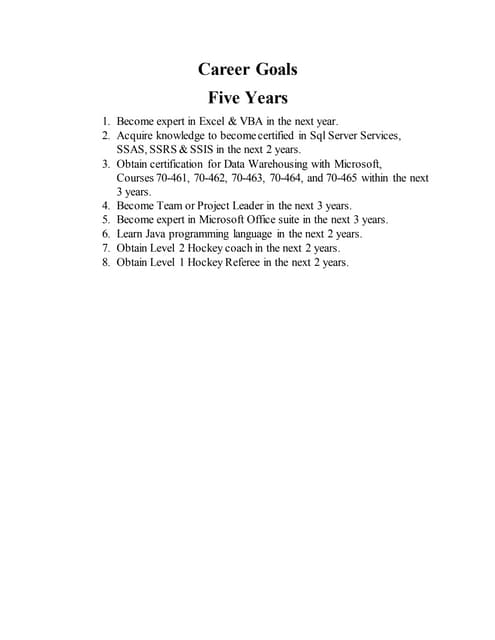 Career Goals
Five Years

1. Become expert in Excel & VBA in the next year.
2. Acquire knowledge to become certified in Sql Server Services, SSAS, SSRS & SSIS in the next 2 years.
3. Obtain certification for Data Warehousing with Microsoft, Courses 70-461, 70-462, 70-463, 70-464, and 70-465 within the next 3 years.
4. Become Team or Project Leader in the next 3 years.
5. Become expert in Microsoft Office suite in the next 3 years.
6. Learn Java programming language in the next 2 years.
7. Obtain Level 2 Hockey coach in the next 2 years.
8. Obtain Level 1 Hockey Referee in the next 2 years.